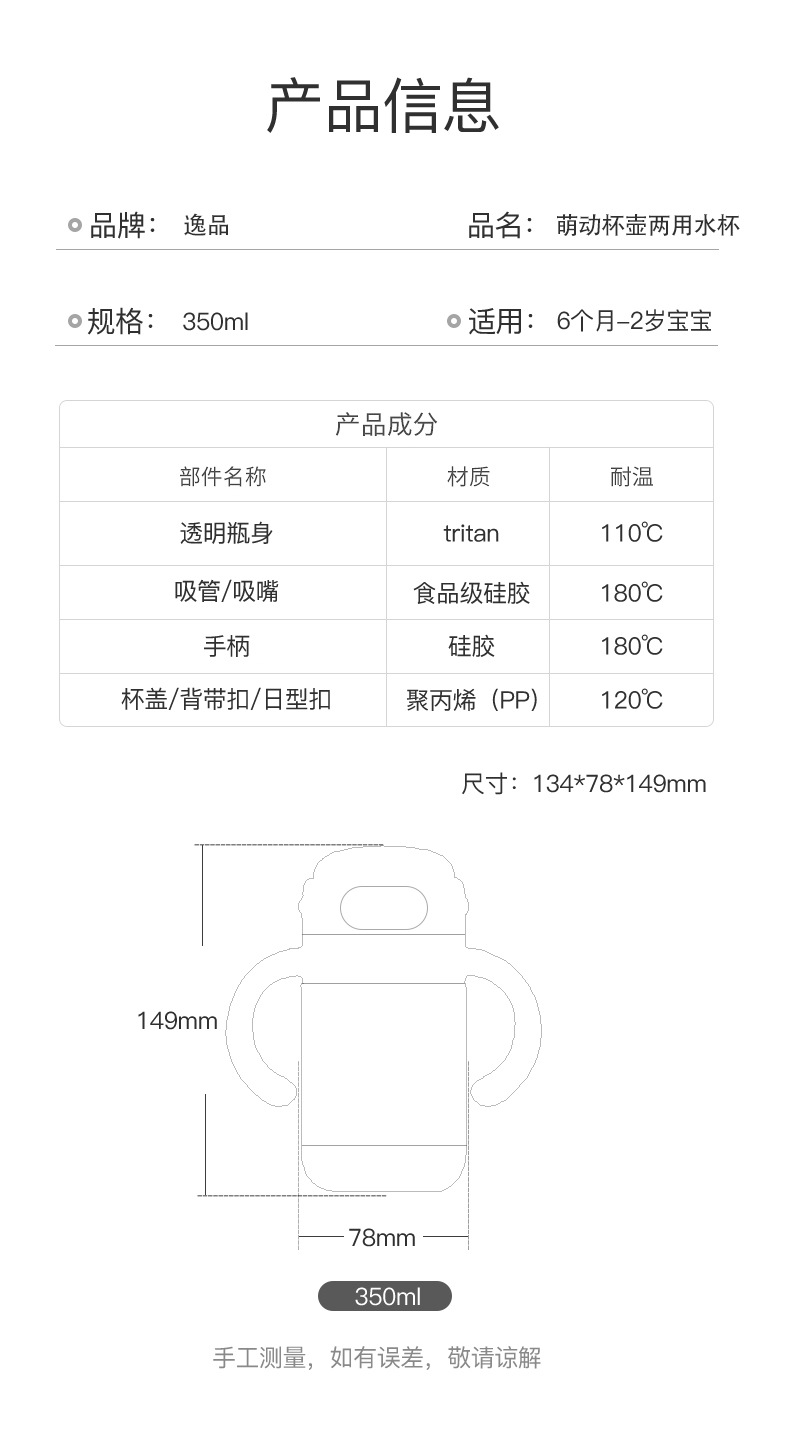 产品信息

品牌： 逸品 品名： 萌动杯壶两用水杯

规格： 350ml 适用： 6个月-2岁宝宝

| 产品成分 | | |
|---|---|---|
| 部件名称 | 材质 | 耐温 |
| 透明瓶身 | tritan | 110℃ |
| 吸管/吸嘴 | 食品级硅胶 | 180℃ |
| 手柄 | 硅胶 | 180℃ |
| 杯盖/背带扣/日型扣 | 聚丙烯（PP） | 120℃ |

尺寸：134*78*149mm

149mm

78mm

350ml

手工测量，如有误差，敬请谅解